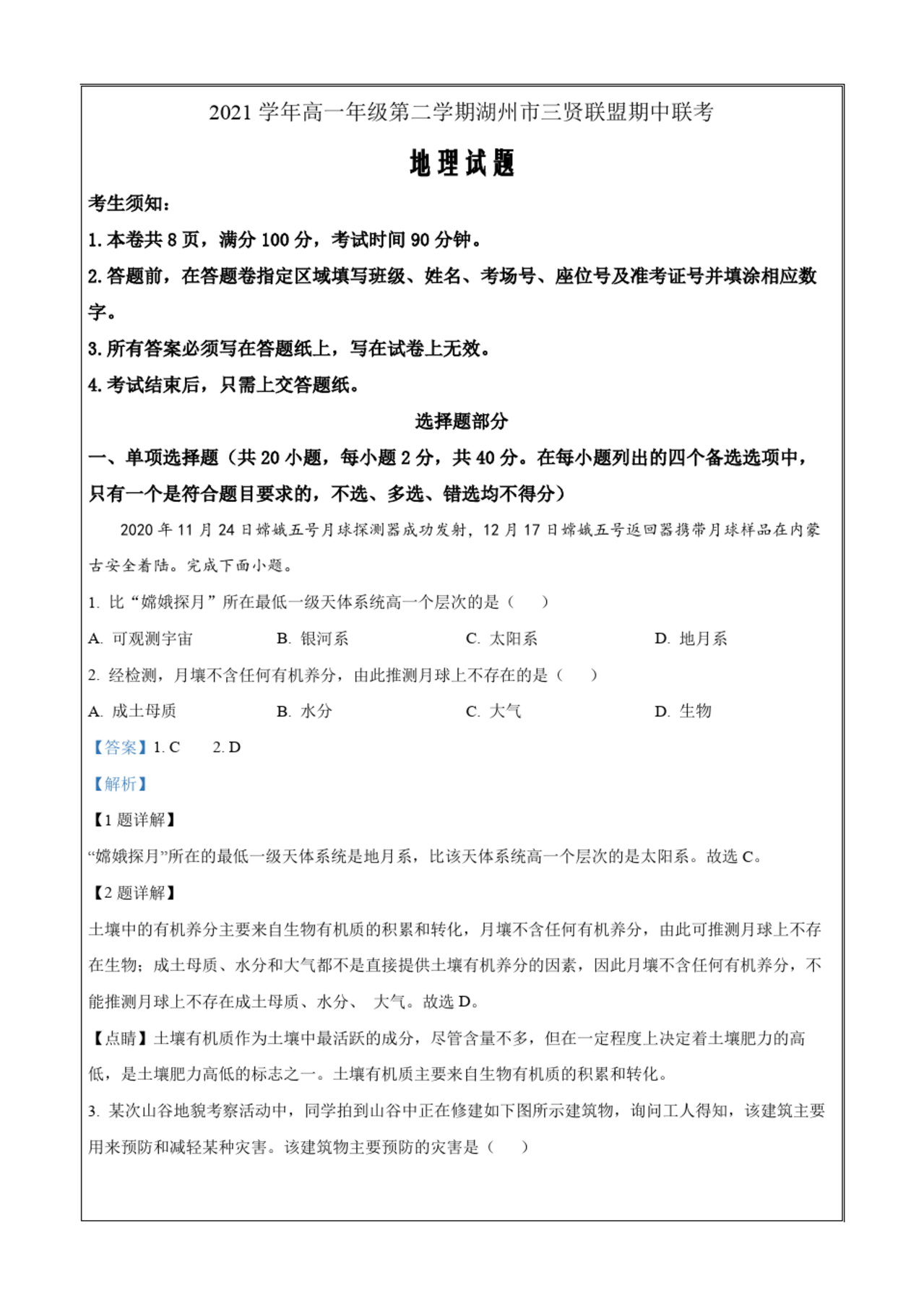 2021 学年高一年级第二学期湖州市三贤联盟期中联考

地理试题

考生须知：

1. 本卷共 8 页，满分 100 分，考试时间 90 分钟。

2. 答题前，在答题卷指定区域填写班级、姓名、考场号、座位号及准考证号并填涂相应数字。

3. 所有答案必须写在答题纸上，写在试卷上无效。

4. 考试结束后，只需上交答题纸。

选择题部分

一、单项选择题（共 20 小题，每小题 2 分，共 40 分。在每小题列出的四个备选选项中，只有一个是符合题目要求的，不选、多选、错选均不得分）

2020 年 11 月 24 日嫦娥五号月球探测器成功发射，12 月 17 日嫦娥五号返回器携带月球样品在内蒙古安全着陆。完成下面小题。

1. 比“嫦娥探月”所在最低一级天体系统高一个层次的是（　　）

A. 可观测宇宙　　B. 银河系　　C. 太阳系　　D. 地月系

2. 经检测，月壤不含任何有机养分，由此推测月球上不存在的是（　　）

A. 成土母质　　B. 水分　　C. 大气　　D. 生物

【答案】1. C　　2. D

【解析】

【1 题详解】

“嫦娥探月”所在的最低一级天体系统是地月系，比该天体系统高一个层次的是太阳系。故选 C。

【2 题详解】

土壤中的有机养分主要来自生物有机质的积累和转化，月壤不含任何有机养分，由此可推测月球上不存在生物；成土母质、水分和大气都不是直接提供土壤有机养分的因素，因此月壤不含任何有机养分，不能推测月球上不存在成土母质、水分、 大气。故选 D。

【点睛】土壤有机质作为土壤中最活跃的成分，尽管含量不多，但在一定程度上决定着土壤肥力的高低，是土壤肥力高低的标志之一。土壤有机质主要来自生物有机质的积累和转化。

3. 某次山谷地貌考察活动中，同学拍到山谷中正在修建如下图所示建筑物，询问工人得知，该建筑主要用来预防和减轻某种灾害。该建筑物主要预防的灾害是（　　）